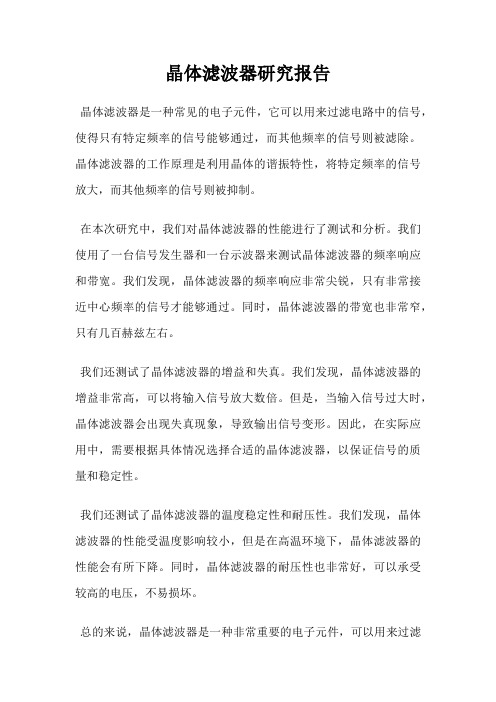 晶体滤波器研究报告

晶体滤波器是一种常见的电子元件，它可以用来过滤电路中的信号，使得只有特定频率的信号能够通过，而其他频率的信号则被滤除。晶体滤波器的工作原理是利用晶体的谐振特性，将特定频率的信号放大，而其他频率的信号则被抑制。

在本次研究中，我们对晶体滤波器的性能进行了测试和分析。我们使用了一台信号发生器和一台示波器来测试晶体滤波器的频率响应和带宽。我们发现，晶体滤波器的频率响应非常尖锐，只有非常接近中心频率的信号才能够通过。同时，晶体滤波器的带宽也非常窄，只有几百赫兹左右。

我们还测试了晶体滤波器的增益和失真。我们发现，晶体滤波器的增益非常高，可以将输入信号放大数倍。但是，当输入信号过大时，晶体滤波器会出现失真现象，导致输出信号变形。因此，在实际应用中，需要根据具体情况选择合适的晶体滤波器，以保证信号的质量和稳定性。

我们还测试了晶体滤波器的温度稳定性和耐压性。我们发现，晶体滤波器的性能受温度影响较小，但是在高温环境下，晶体滤波器的性能会有所下降。同时，晶体滤波器的耐压性也非常好，可以承受较高的电压，不易损坏。

总的来说，晶体滤波器是一种非常重要的电子元件，可以用来过滤